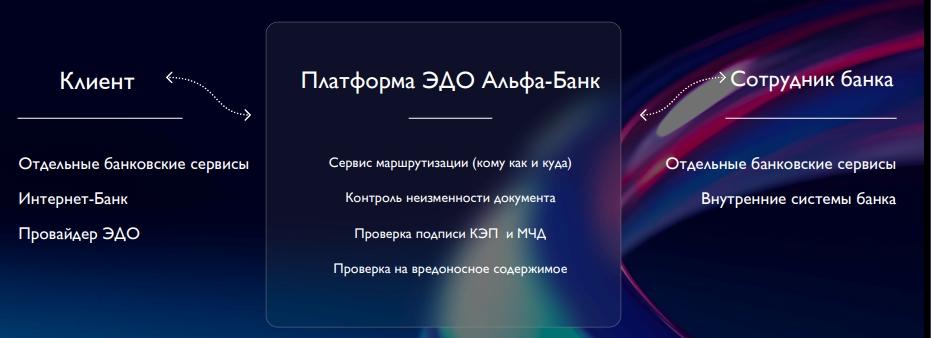 Клиент

Отдельные банковские сервисы

Интернет-Банк

Провайдер ЭДО

Платформа ЭДО Альфа-Банк

Сервис маршрутизации (кому как и куда)

Контроль неизменности документа

Проверка подписи КЭП и МЧД

Проверка на вредоносное содержимое

Сотрудник банка

Отдельные банковские сервисы

Внутренние системы банка